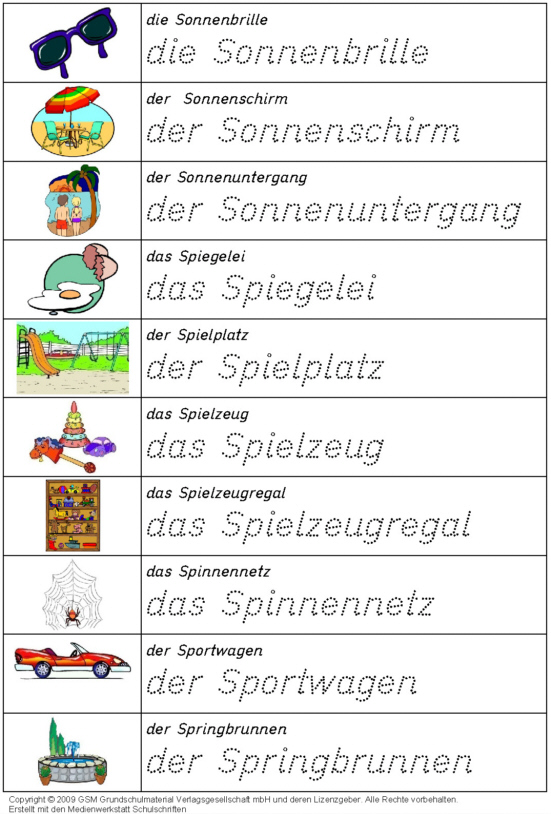 die Sonnenbrille
die Sonnenbrille

der Sonnenschirm
der Sonnenschirm

der Sonnenuntergang
der Sonnenuntergang

das Spiegelei
das Spiegelei

der Spielplatz
der Spielplatz

das Spielzeug
das Spielzeug

das Spielzeugregal
das Spielzeugregal

das Spinnennetz
das Spinnennetz

der Sportwagen
der Sportwagen

der Springbrunnen
der Springbrunnen

Copyright © 2009 GSM Grundschulmaterial Verlagsgesellschaft mbH und deren Lizenzgeber. Alle Rechte vorbehalten.
Erstellt mit den Medienwerkstatt Schulschriften